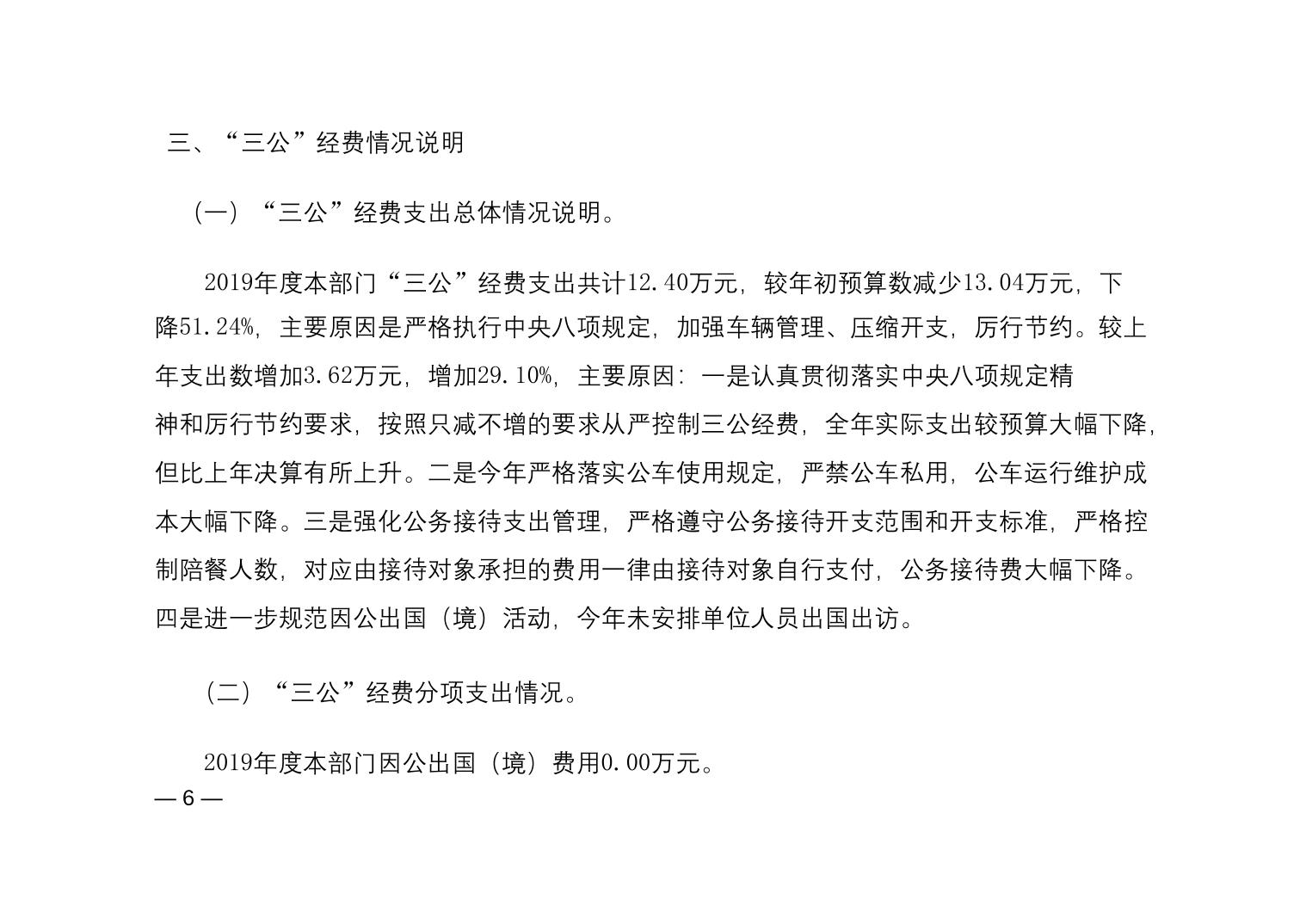 三、“三公”经费情况说明

（一）“三公”经费支出总体情况说明。

2019年度本部门“三公”经费支出共计12.40万元，较年初预算数减少13.04万元，下降51.24%，主要原因是严格执行中央八项规定，加强车辆管理、压缩开支，厉行节约。较上年支出数增加3.62万元，增加29.10%，主要原因：一是认真贯彻落实中央八项规定精神和厉行节约要求，按照只减不增的要求从严控制三公经费，全年实际支出较预算大幅下降，但比上年决算有所上升。二是今年严格落实公车使用规定，严禁公车私用，公车运行维护成本大幅下降。三是强化公务接待支出管理，严格遵守公务接待开支范围和开支标准，严格控制陪餐人数，对应由接待对象承担的费用一律由接待对象自行支付，公务接待费大幅下降。四是进一步规范因公出国（境）活动，今年未安排单位人员出国出访。

（二）“三公”经费分项支出情况。

2019年度本部门因公出国（境）费用0.00万元。

— 6 —